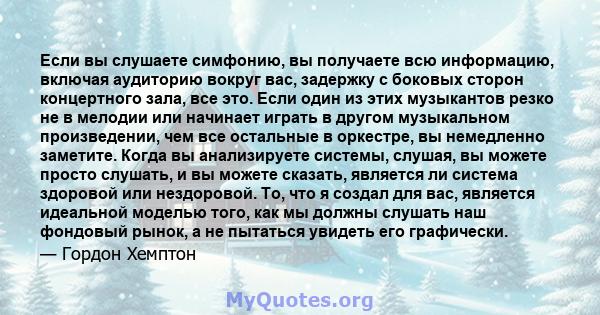 Если вы слушаете симфонию, вы получаете всю информацию, включая аудиторию вокруг вас, задержку с боковых сторон концертного зала, все это. Если один из этих музыкантов резко не в мелодии или начинает играть в другом музыкальном произведении, чем все остальные в оркестре, вы немедленно заметите. Когда вы анализируете системы, слушая, вы можете просто слушать, и вы можете сказать, является ли система здоровой или нездоровой. То, что я создал для вас, является идеальной моделью того, как мы должны слушать наш фондовый рынок, а не пытаться увидеть его графически.
— Гордон Хемптон

MyQuotes.org